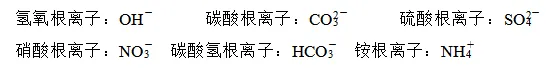 氢氧根离子：$OH^-$　碳酸根离子：$CO_3^{2-}$　硫酸根离子：$SO_4^{2-}$

硝酸根离子：$NO_3^-$　碳酸氢根离子：$HCO_3^-$　铵根离子：$NH_4^+$